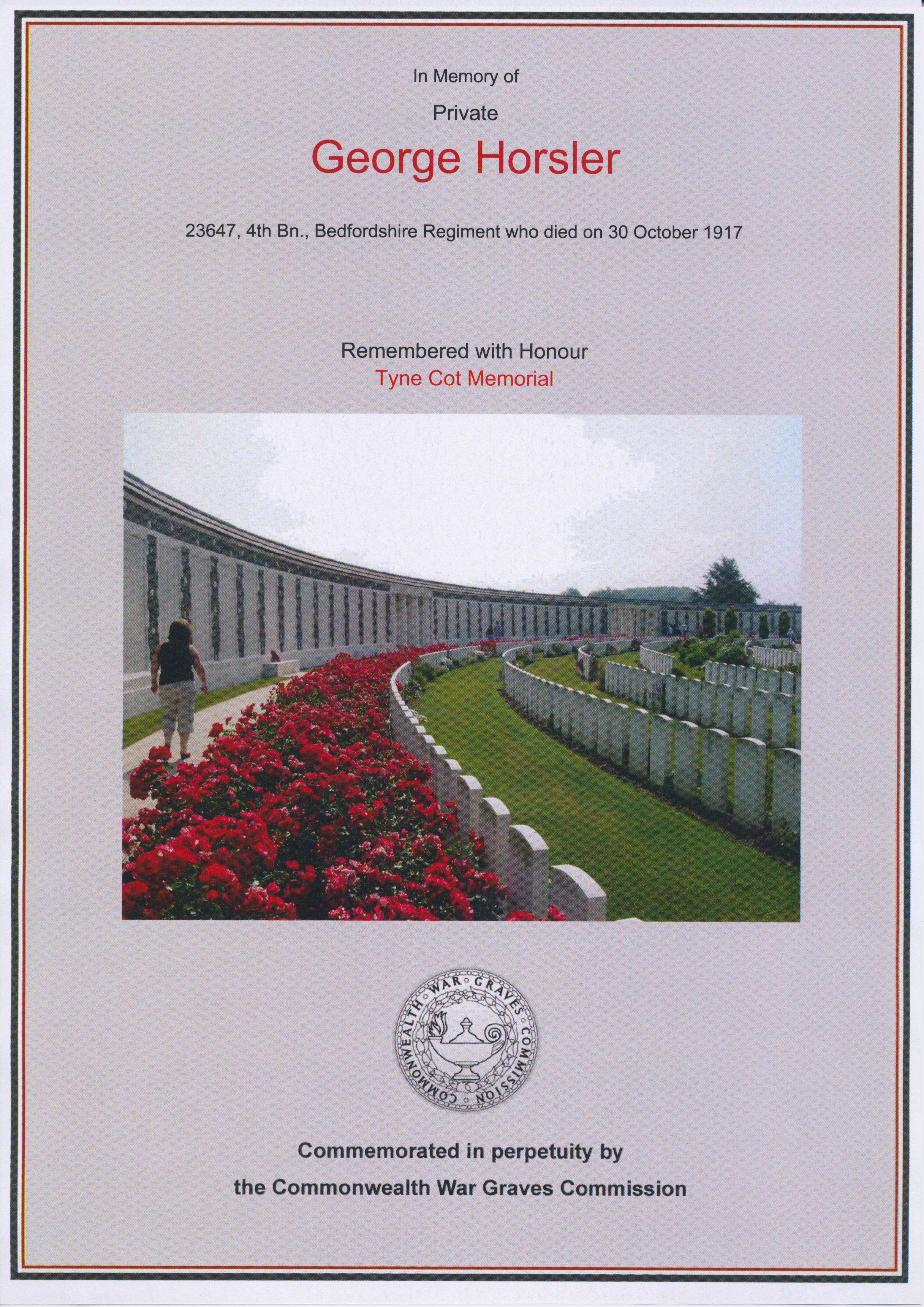 In Memory of

Private

George Horsler

23647, 4th Bn., Bedfordshire Regiment who died on 30 October 1917

Remembered with Honour
Tyne Cot Memorial

COMMONWEALTH WAR GRAVES COMMISSION

Commemorated in perpetuity by
the Commonwealth War Graves Commission